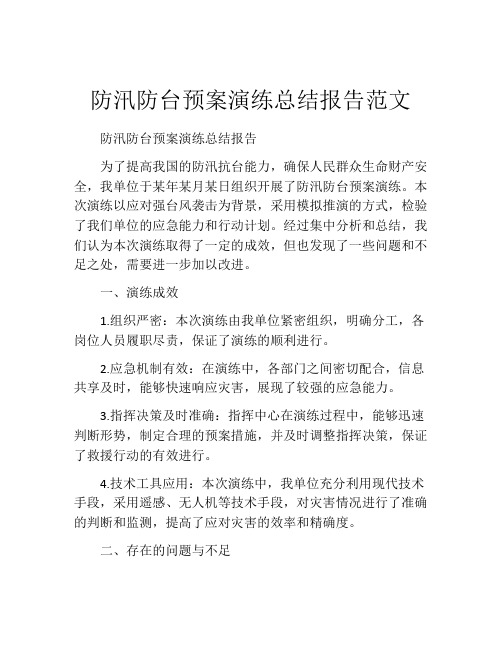 防汛防台预案演练总结报告范文

防汛防台预案演练总结报告

为了提高我国的防汛抗台能力，确保人民群众生命财产安全，我单位于某年某月某日组织开展了防汛防台预案演练。本次演练以应对强台风袭击为背景，采用模拟推演的方式，检验了我们单位的应急能力和行动计划。经过集中分析和总结，我们认为本次演练取得了一定的成效，但也发现了一些问题和不足之处，需要进一步加以改进。

一、演练成效

1.组织严密：本次演练由我单位紧密组织，明确分工，各岗位人员履职尽责，保证了演练的顺利进行。

2.应急机制有效：在演练中，各部门之间密切配合，信息共享及时，能够快速响应灾害，展现了较强的应急能力。

3.指挥决策及时准确：指挥中心在演练过程中，能够迅速判断形势，制定合理的预案措施，并及时调整指挥决策，保证了救援行动的有效进行。

4.技术工具应用：本次演练中，我单位充分利用现代技术手段，采用遥感、无人机等技术手段，对灾害情况进行了准确的判断和监测，提高了应对灾害的效率和精确度。

二、存在的问题与不足